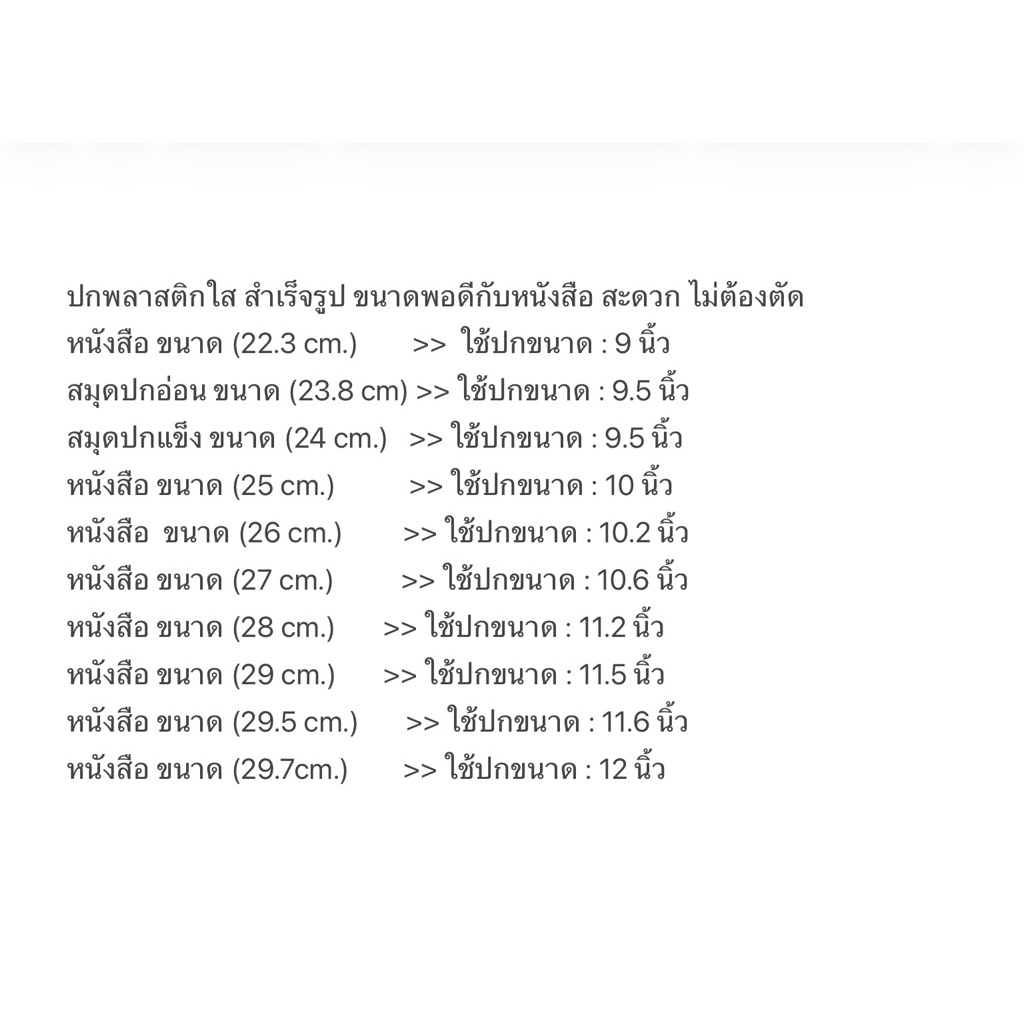 ปกพลาสติกใส สำเร็จรูป ขนาดพอดีกับหนังสือ สะดวก ไม่ต้องตัด
หนังสือ ขนาด (22.3 cm.) >> ใช้ปกขนาด : 9 นิ้ว
สมุดปกอ่อน ขนาด (23.8 cm) >> ใช้ปกขนาด : 9.5 นิ้ว
สมุดปกแข็ง ขนาด (24 cm.) >> ใช้ปกขนาด : 9.5 นิ้ว
หนังสือ ขนาด (25 cm.) >> ใช้ปกขนาด : 10 นิ้ว
หนังสือ ขนาด (26 cm.) >> ใช้ปกขนาด : 10.2 นิ้ว
หนังสือ ขนาด (27 cm.) >> ใช้ปกขนาด : 10.6 นิ้ว
หนังสือ ขนาด (28 cm.) >> ใช้ปกขนาด : 11.2 นิ้ว
หนังสือ ขนาด (29 cm.) >> ใช้ปกขนาด : 11.5 นิ้ว
หนังสือ ขนาด (29.5 cm.) >> ใช้ปกขนาด : 11.6 นิ้ว
หนังสือ ขนาด (29.7cm.) >> ใช้ปกขนาด : 12 นิ้ว